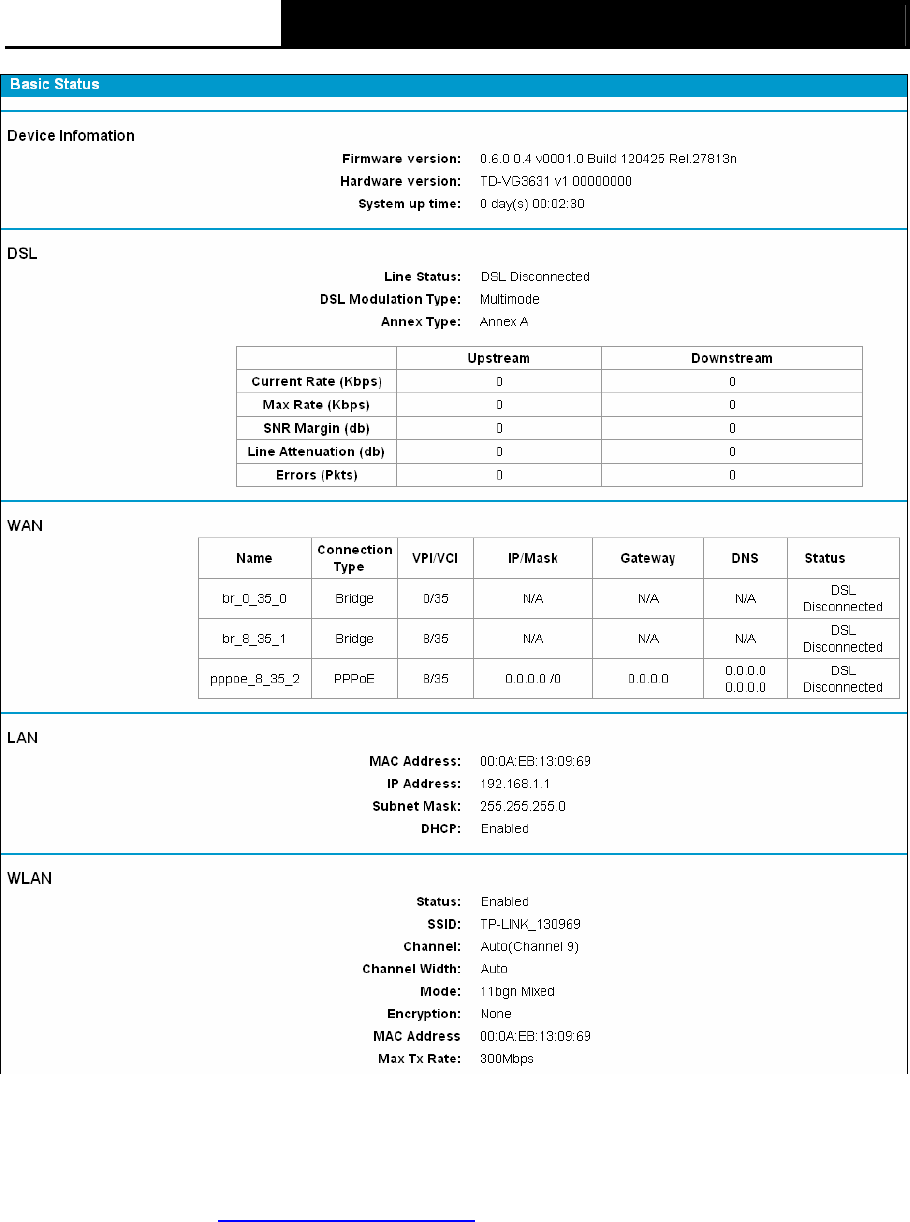 Basic Status

Device Infomation

Firmware version: 0.6.0 0.4 v0001.0 Build 120425 Rel.27813n
Hardware version: TD-VG3631 v1 00000000
System up time: 0 day(s) 00:02:30

DSL

Line Status: DSL Disconnected
DSL Modulation Type: Multimode
Annex Type: Annex A

| | Upstream | Downstream |
|---|---|---|
| Current Rate (Kbps) | 0 | 0 |
| Max Rate (Kbps) | 0 | 0 |
| SNR Margin (db) | 0 | 0 |
| Line Attenuation (db) | 0 | 0 |
| Errors (Pkts) | 0 | 0 |

WAN

| Name | Connection Type | VPI/VCI | IP/Mask | Gateway | DNS | Status |
|---|---|---|---|---|---|---|
| br_0_35_0 | Bridge | 0/35 | N/A | N/A | N/A | DSL Disconnected |
| br_8_35_1 | Bridge | 8/35 | N/A | N/A | N/A | DSL Disconnected |
| pppoe_8_35_2 | PPPoE | 8/35 | 0.0.0.0 /0 | 0.0.0.0 | 0.0.0.0 0.0.0.0 | DSL Disconnected |

LAN

MAC Address: 00:0A:EB:13:09:69
IP Address: 192.168.1.1
Subnet Mask: 255.255.255.0
DHCP: Enabled

WLAN

Status: Enabled
SSID: TP-LINK_130969
Channel: Auto(Channel 9)
Channel Width: Auto
Mode: 11bgn Mixed
Encryption: None
MAC Address 00:0A:EB:13:09:69
Max Tx Rate: 300Mbps